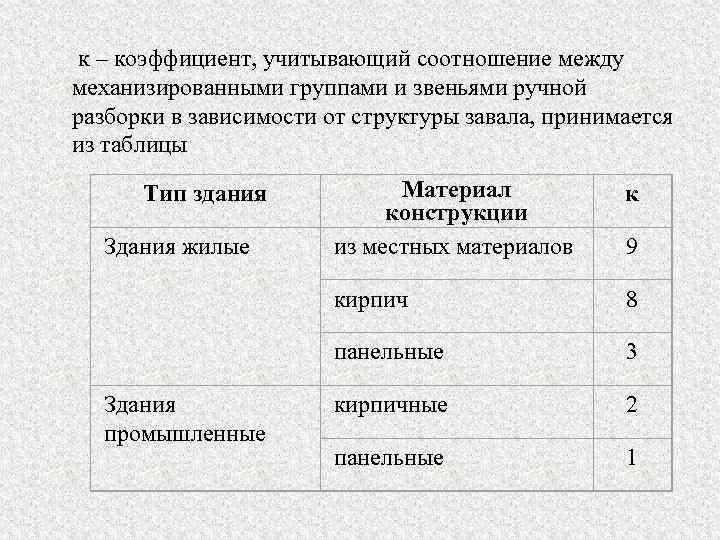 к – коэффициент, учитывающий соотношение между механизированными группами и звеньями ручной разборки в зависимости от структуры завала, принимается из таблицы

| Тип здания | Материал конструкции | к |
|---|---|---|
| Здания жилые | из местных материалов | 9 |
| | кирпич | 8 |
| | панельные | 3 |
| Здания промышленные | кирпичные | 2 |
| | панельные | 1 |